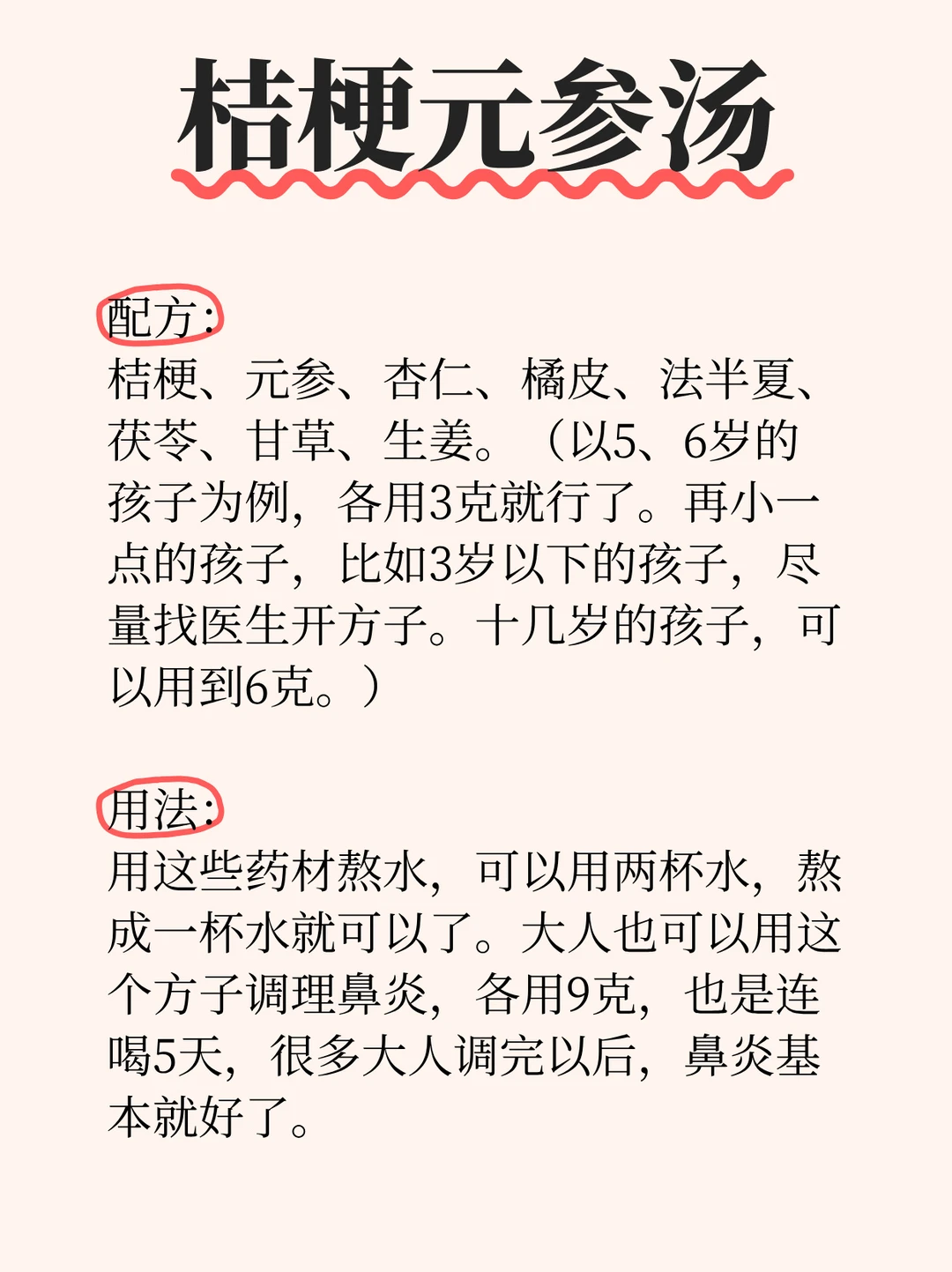 桔梗元参汤

配方:
桔梗、元参、杏仁、橘皮、法半夏、茯苓、甘草、生姜。（以5、6岁的孩子为例，各用3克就行了。再小一点的孩子，比如3岁以下的孩子，尽量找医生开方子。十几岁的孩子，可以用到6克。）

用法:
用这些药材熬水，可以用两杯水，熬成一杯水就可以了。大人也可以用这个方子调理鼻炎，各用9克，也是连喝5天，很多大人调完以后，鼻炎基本就好了。